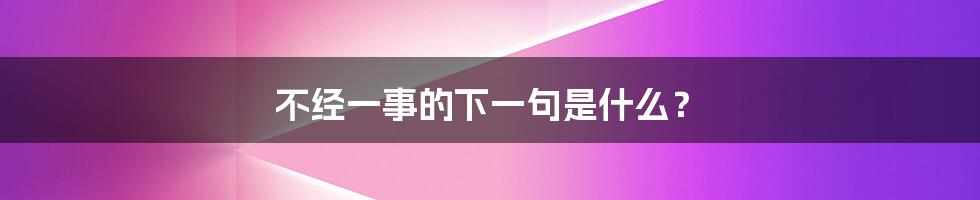 不经一事的下一句是什么？